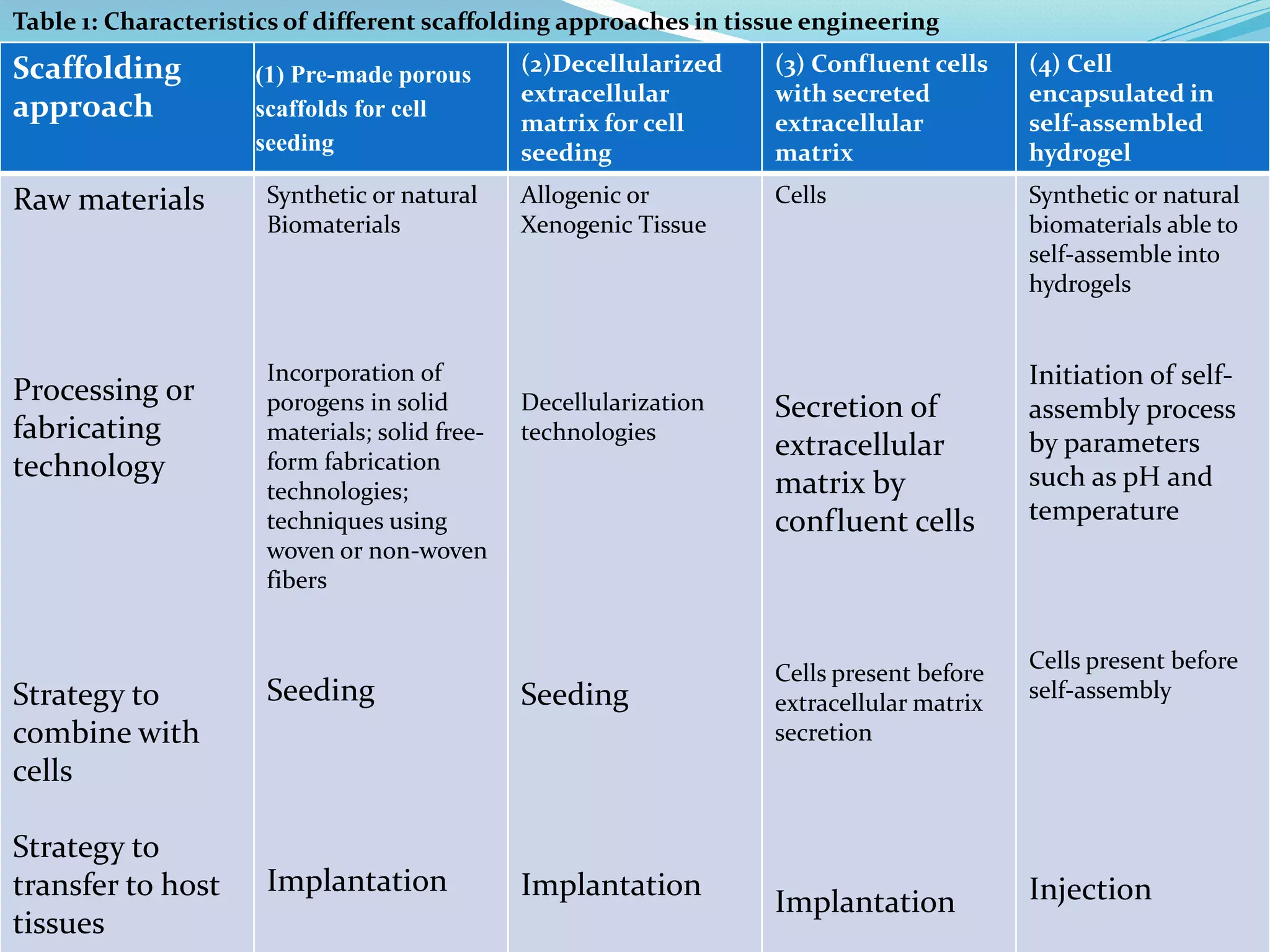 Table 1: Characteristics of different scaffolding approaches in tissue engineering

| Scaffolding approach | (1) Pre-made porous scaffolds for cell seeding | (2)Decellularized extracellular matrix for cell seeding | (3) Confluent cells with secreted extracellular matrix | (4) Cell encapsulated in self-assembled hydrogel |
|---|---|---|---|---|
| Raw materials | Synthetic or natural Biomaterials | Allogenic or Xenogenic Tissue | Cells | Synthetic or natural biomaterials able to self-assemble into hydrogels |
| Processing or fabricating technology | Incorporation of porogens in solid materials; solid free-form fabrication technologies; techniques using woven or non-woven fibers | Decellularization technologies | Secretion of extracellular matrix by confluent cells | Initiation of self-assembly process by parameters such as pH and temperature |
| Strategy to combine with cells | Seeding | Seeding | Cells present before extracellular matrix secretion | Cells present before self-assembly |
| Strategy to transfer to host tissues | Implantation | Implantation | Implantation | Injection |